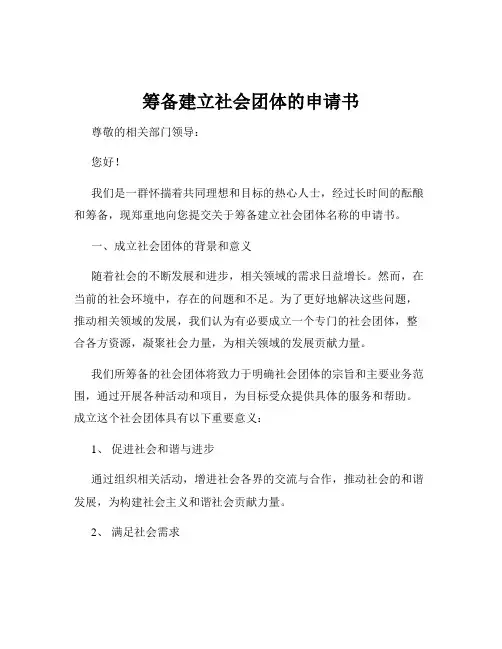 筹备建立社会团体的申请书

尊敬的相关部门领导：

您好！

我们是一群怀揣着共同理想和目标的热心人士，经过长时间的酝酿和筹备，现郑重地向您提交关于筹备建立社会团体名称的申请书。

一、成立社会团体的背景和意义

随着社会的不断发展和进步，相关领域的需求日益增长。然而，在当前的社会环境中，存在的问题和不足。为了更好地解决这些问题，推动相关领域的发展，我们认为有必要成立一个专门的社会团体，整合各方资源，凝聚社会力量，为相关领域的发展贡献力量。

我们所筹备的社会团体将致力于明确社会团体的宗旨和主要业务范围，通过开展各种活动和项目，为目标受众提供具体的服务和帮助。成立这个社会团体具有以下重要意义：

1、 促进社会和谐与进步

通过组织相关活动，增进社会各界的交流与合作，推动社会的和谐发展，为构建社会主义和谐社会贡献力量。

2、 满足社会需求